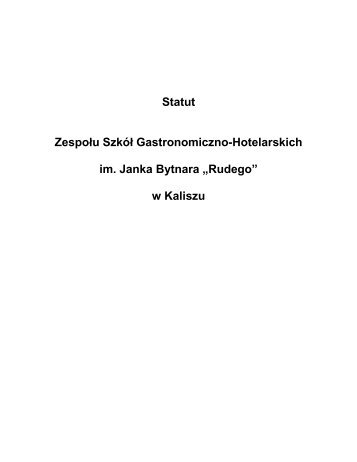 Statut

Zespołu Szkół Gastronomiczno-Hotelarskich

im. Janka Bytnara „Rudego”

w Kaliszu